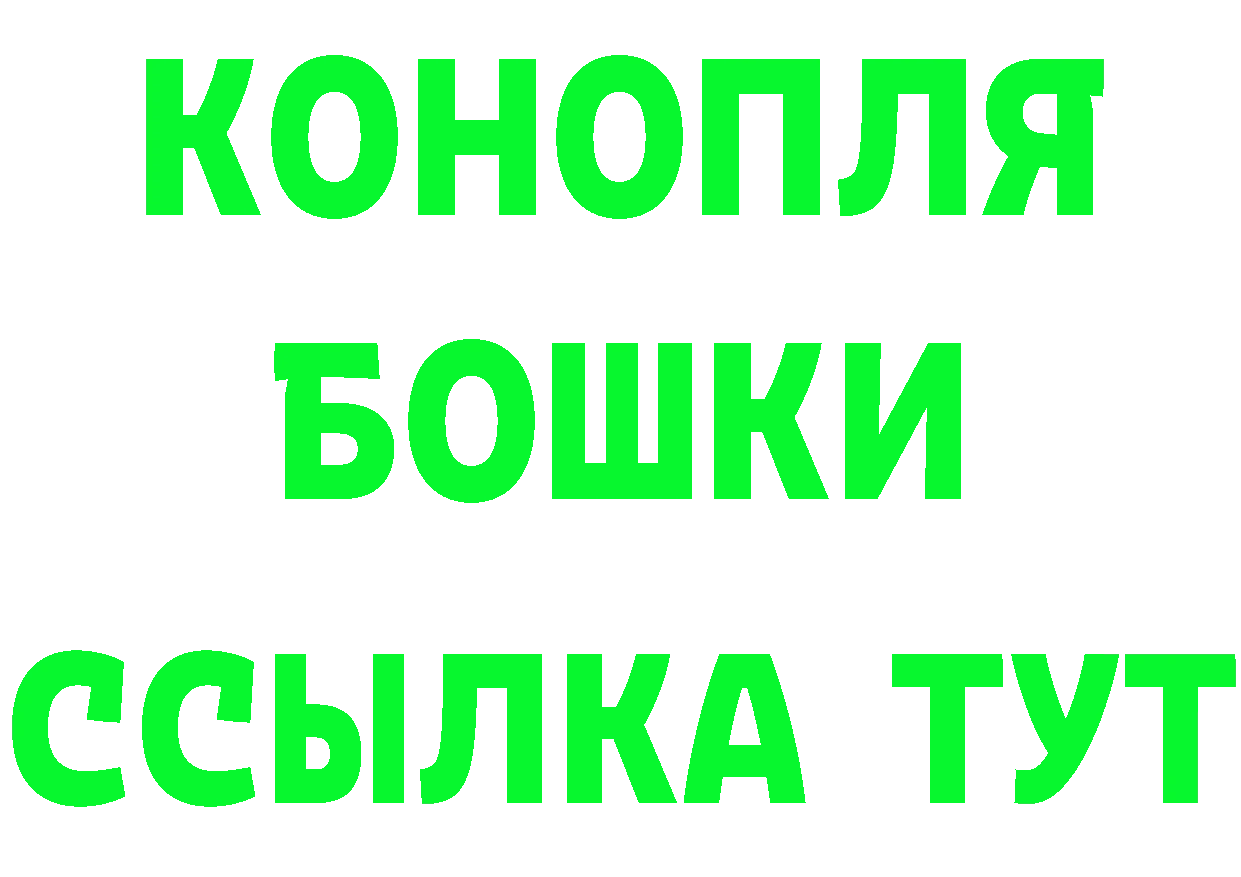 КОНОПЛЯ
БОШКИ
ССЫЛКА ТУТ